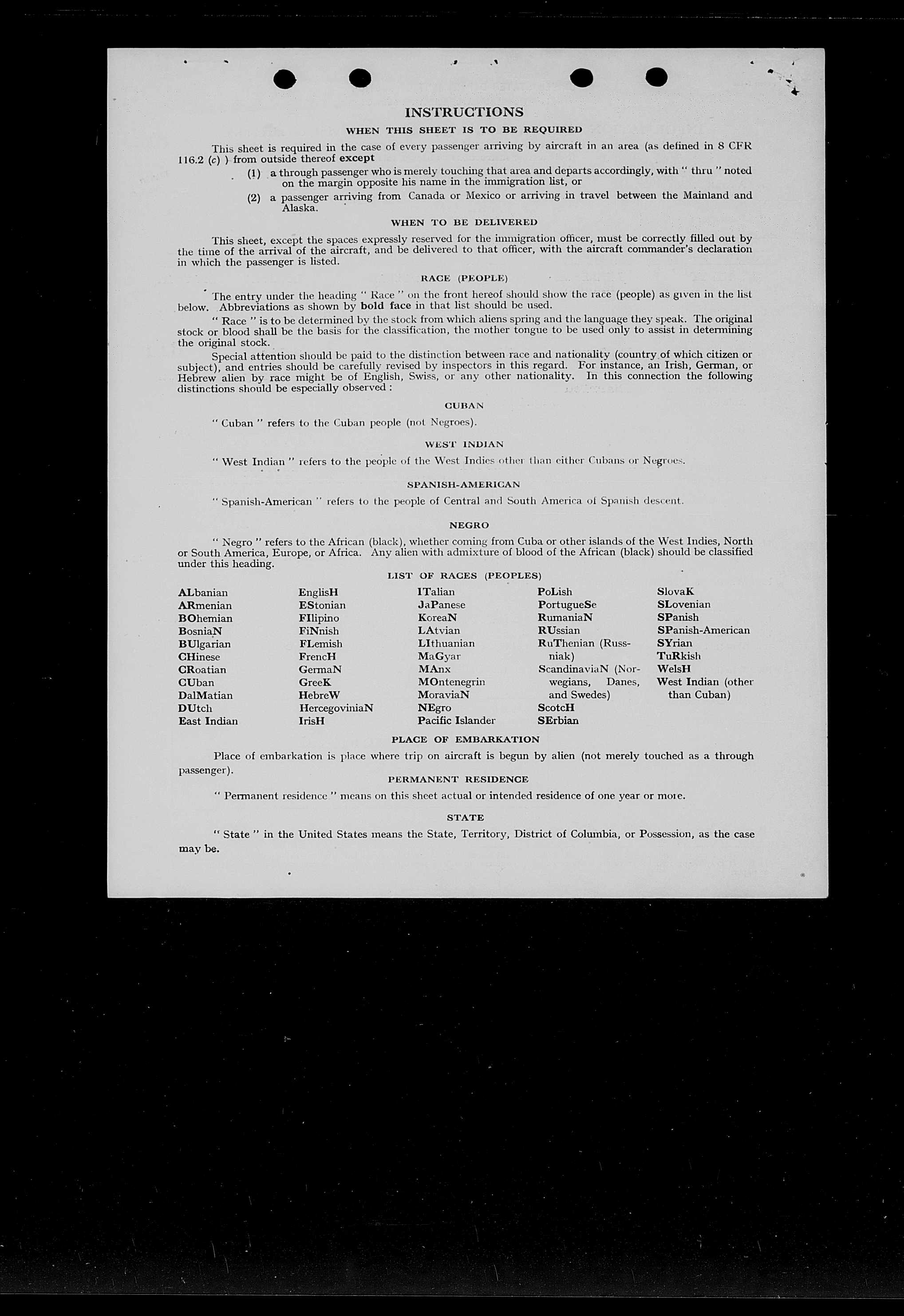 INSTRUCTIONS

WHEN THIS SHEET IS TO BE REQUIRED

This sheet is required in the case of every passenger arriving by aircraft in an area (as defined in 8 CFR 116.2 (c) ) from outside thereof except

(1) a through passenger who is merely touching that area and departs accordingly, with " thru " noted on the margin opposite his name in the immigration list, or

(2) a passenger arriving from Canada or Mexico or arriving in travel between the Mainland and Alaska.

WHEN TO BE DELIVERED

This sheet, except the spaces expressly reserved for the immigration officer, must be correctly filled out by the time of the arrival of the aircraft, and be delivered to that officer, with the aircraft commander's declaration in which the passenger is listed.

RACE (PEOPLE)

The entry under the heading " Race " on the front hereof should show the race (people) as given in the list below. Abbreviations as shown by bold face in that list should be used.

" Race " is to be determined by the stock from which aliens spring and the language they speak. The original stock or blood shall be the basis for the classification, the mother tongue to be used only to assist in determining the original stock.

Special attention should be paid to the distinction between race and nationality (country of which citizen or subject), and entries should be carefully revised by inspectors in this regard. For instance, an Irish, German, or Hebrew alien by race might be of English, Swiss, or any other nationality. In this connection the following distinctions should be especially observed :

CUBAN

" Cuban " refers to the Cuban people (not Negroes).

WEST INDIAN

" West Indian " refers to the people of the West Indies other than either Cubans or Negroes.

SPANISH-AMERICAN

" Spanish-American " refers to the people of Central and South America of Spanish descent.

NEGRO

" Negro " refers to the African (black), whether coming from Cuba or other islands of the West Indies, North or South America, Europe, or Africa. Any alien with admixture of blood of the African (black) should be classified under this heading.

LIST OF RACES (PEOPLES)

ALbanian
ARmenian
BOhemian
BosniaN
BUlgarian
CHinese
CRoatian
CUban
DalMatian
DUtch
East Indian

EnglisH
EStonian
FIlipino
FiNnish
FLemish
FrencH
GermaN
GreeK
HebreW
HercegoviniaN
IrisH

ITalian
JaPanese
KoreaN
LAtvian
LIthuanian
MaGyar
MAnx
MOntenegrin
MoraviaN
NEgro
Pacific Islander

PoLish
PortugueSe
RumaniaN
RUssian
RuThenian (Russniak)
ScandinaviaN (Norwegians, Danes, and Swedes)
ScotcH
SErbian

SlovaK
SLovenian
SPanish
SPanish-American
SYrian
TuRkish
WelsH
West Indian (other than Cuban)

PLACE OF EMBARKATION

Place of embarkation is place where trip on aircraft is begun by alien (not merely touched as a through passenger).

PERMANENT RESIDENCE

" Permanent residence " means on this sheet actual or intended residence of one year or more.

STATE

" State " in the United States means the State, Territory, District of Columbia, or Possession, as the case may be.